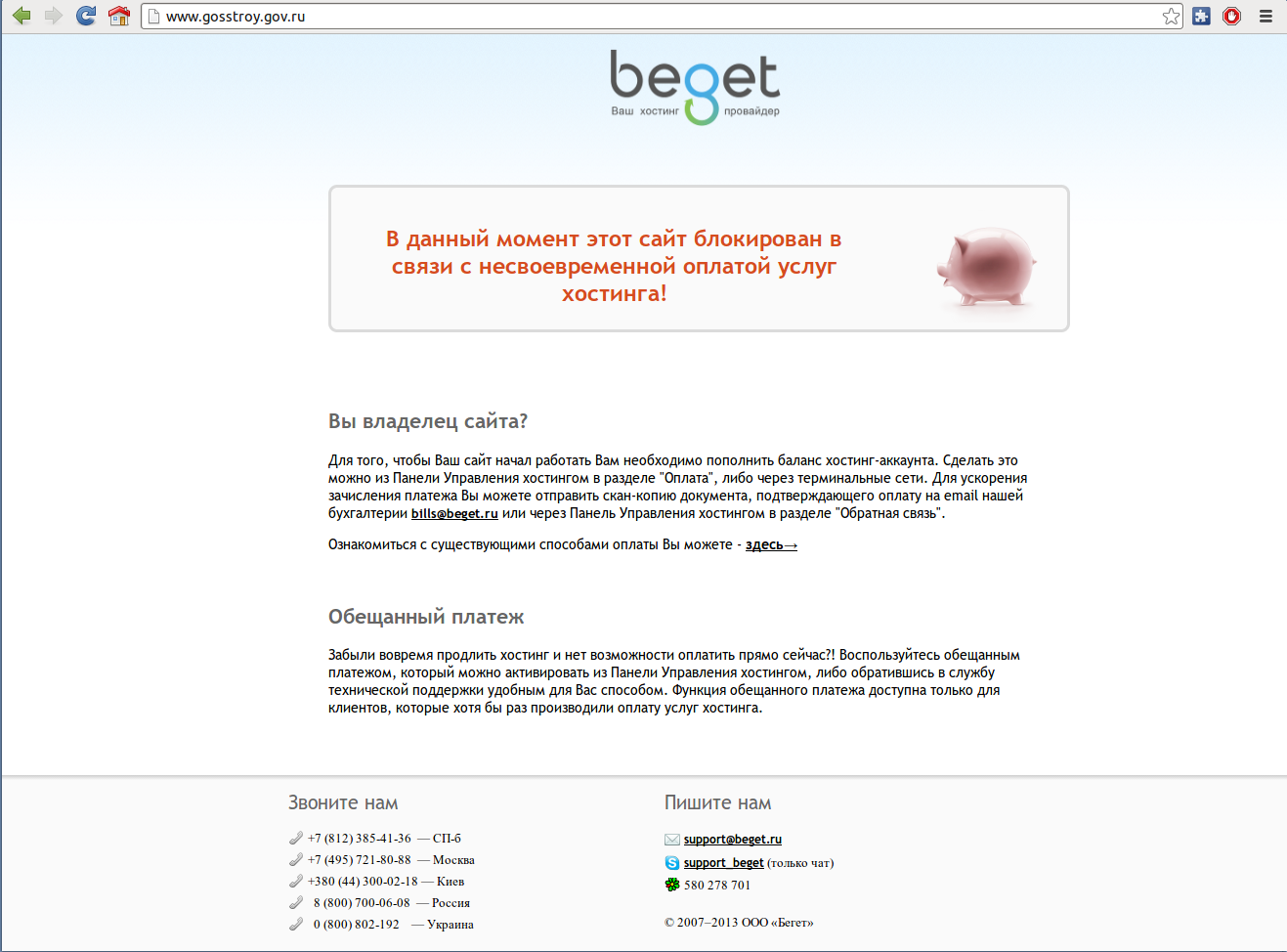 www.gosstroy.gov.ru

beget
Ваш хостинг провайдер

В данный момент этот сайт блокирован в связи с несвоевременной оплатой услуг хостинга!

Вы владелец сайта?

Для того, чтобы Ваш сайт начал работать Вам необходимо пополнить баланс хостинг-аккаунта. Сделать это можно из Панели Управления хостингом в разделе "Оплата", либо через терминальные сети. Для ускорения зачисления платежа Вы можете отправить скан-копию документа, подтверждающего оплату на email нашей бухгалтерии bills@beget.ru или через Панель Управления хостингом в разделе "Обратная связь".

Ознакомиться с существующими способами оплаты Вы можете - здесь→

Обещанный платеж

Забыли вовремя продлить хостинг и нет возможности оплатить прямо сейчас?! Воспользуйтесь обещанным платежом, который можно активировать из Панели Управления хостингом, либо обратившись в службу технической поддержки удобным для Вас способом. Функция обещанного платежа доступна только для клиентов, которые хотя бы раз производили оплату услуг хостинга.

Звоните нам

+7 (812) 385-41-36 — СП-б
+7 (495) 721-80-88 — Москва
+380 (44) 300-02-18 — Киев
8 (800) 700-06-08 — Россия
0 (800) 802-192 — Украина

Пишите нам

support@beget.ru
support_beget (только чат)
580 278 701

© 2007–2013 ООО «Бегет»